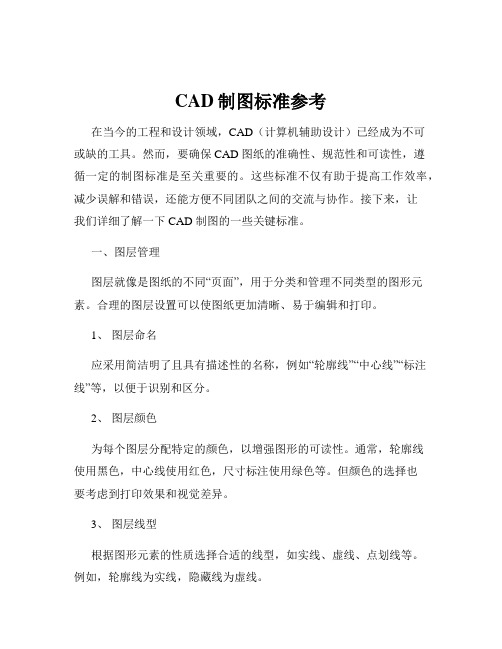 CAD 制图标准参考

在当今的工程和设计领域，CAD（计算机辅助设计）已经成为不可或缺的工具。然而，要确保 CAD 图纸的准确性、规范性和可读性，遵循一定的制图标准是至关重要的。这些标准不仅有助于提高工作效率，减少误解和错误，还能方便不同团队之间的交流与协作。接下来，让我们详细了解一下 CAD 制图的一些关键标准。

一、图层管理

图层就像是图纸的不同“页面”，用于分类和管理不同类型的图形元素。合理的图层设置可以使图纸更加清晰、易于编辑和打印。

1、 图层命名

应采用简洁明了且具有描述性的名称，例如“轮廓线”“中心线”“标注线”等，以便于识别和区分。

2、 图层颜色

为每个图层分配特定的颜色，以增强图形的可读性。通常，轮廓线使用黑色，中心线使用红色，尺寸标注使用绿色等。但颜色的选择也要考虑到打印效果和视觉差异。

3、 图层线型

根据图形元素的性质选择合适的线型，如实线、虚线、点划线等。例如，轮廓线为实线，隐藏线为虚线。